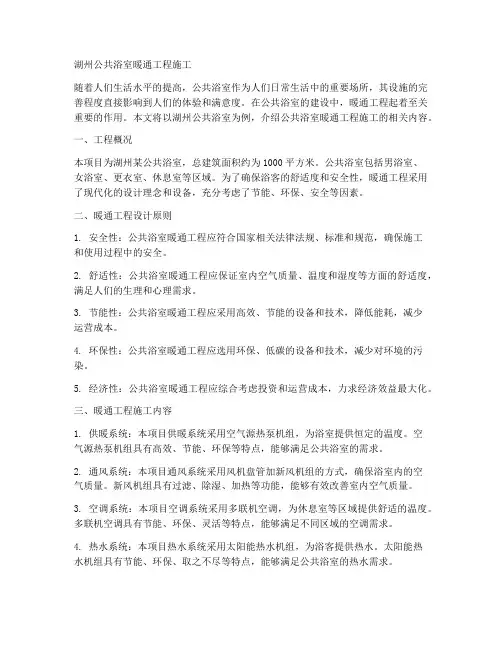 湖州公共浴室暖通工程施工

随着人们生活水平的提高，公共浴室作为人们日常生活中的重要场所，其设施的完善程度直接影响到人们的体验和满意度。在公共浴室的建设中，暖通工程起着至关重要的作用。本文将以湖州公共浴室为例，介绍公共浴室暖通工程施工的相关内容。

一、工程概况

本项目为湖州某公共浴室，总建筑面积约为1000平方米。公共浴室包括男浴室、女浴室、更衣室、休息室等区域。为了确保浴客的舒适度和安全性，暖通工程采用了现代化的设计理念和设备，充分考虑了节能、环保、安全等因素。

二、暖通工程设计原则

1. 安全性：公共浴室暖通工程应符合国家相关法律法规、标准和规范，确保施工和使用过程中的安全。

2. 舒适性：公共浴室暖通工程应保证室内空气质量、温度和湿度等方面的舒适度，满足人们的生理和心理需求。

3. 节能性：公共浴室暖通工程应采用高效、节能的设备和技术，降低能耗，减少运营成本。

4. 环保性：公共浴室暖通工程应选用环保、低碳的设备和技术，减少对环境的污染。

5. 经济性：公共浴室暖通工程应综合考虑投资和运营成本，力求经济效益最大化。

三、暖通工程施工内容

1. 供暖系统：本项目供暖系统采用空气源热泵机组，为浴室提供恒定的温度。空气源热泵机组具有高效、节能、环保等特点，能够满足公共浴室的需求。

2. 通风系统：本项目通风系统采用风机盘管加新风机组的方式，确保浴室内的空气质量。新风机组具有过滤、除湿、加热等功能，能够有效改善室内空气质量。

3. 空调系统：本项目空调系统采用多联机空调，为休息室等区域提供舒适的温度。多联机空调具有节能、环保、灵活等特点，能够满足不同区域的空调需求。

4. 热水系统：本项目热水系统采用太阳能热水机组，为浴客提供热水。太阳能热水机组具有节能、环保、取之不尽等特点，能够满足公共浴室的热水需求。